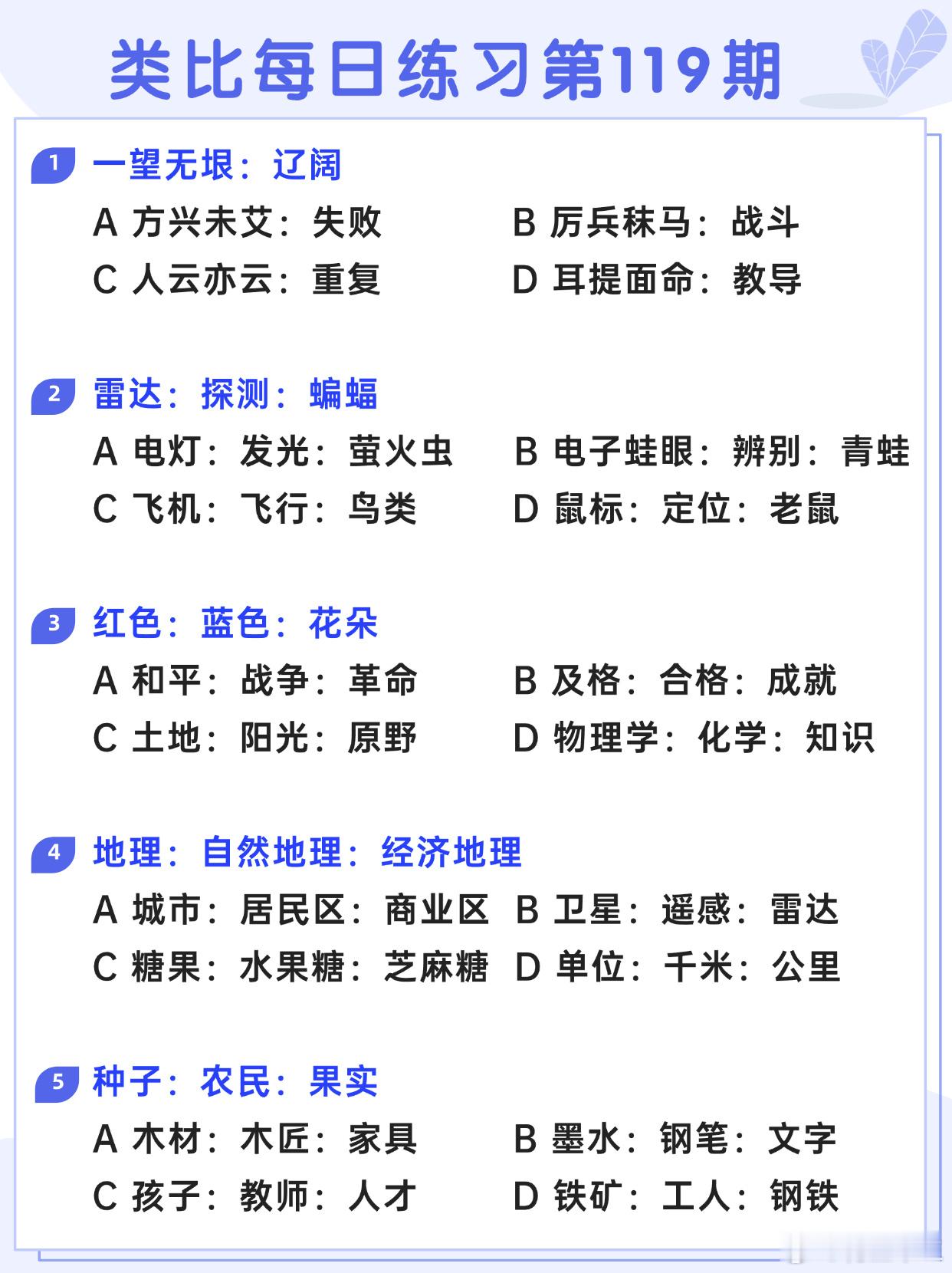 类比每日练习第119期

1 一望无垠：辽阔

A 方兴未艾：失败　B 厉兵秣马：战斗

C 人云亦云：重复　D 耳提面命：教导

2 雷达：探测：蝙蝠

A 电灯：发光：萤火虫　B 电子蛙眼：辨别：青蛙

C 飞机：飞行：鸟类　D 鼠标：定位：老鼠

3 红色：蓝色：花朵

A 和平：战争：革命　B 及格：合格：成就

C 土地：阳光：原野　D 物理学：化学：知识

4 地理：自然地理：经济地理

A 城市：居民区：商业区　B 卫星：遥感：雷达

C 糖果：水果糖：芝麻糖　D 单位：千米：公里

5 种子：农民：果实

A 木材：木匠：家具　B 墨水：钢笔：文字

C 孩子：教师：人才　D 铁矿：工人：钢铁